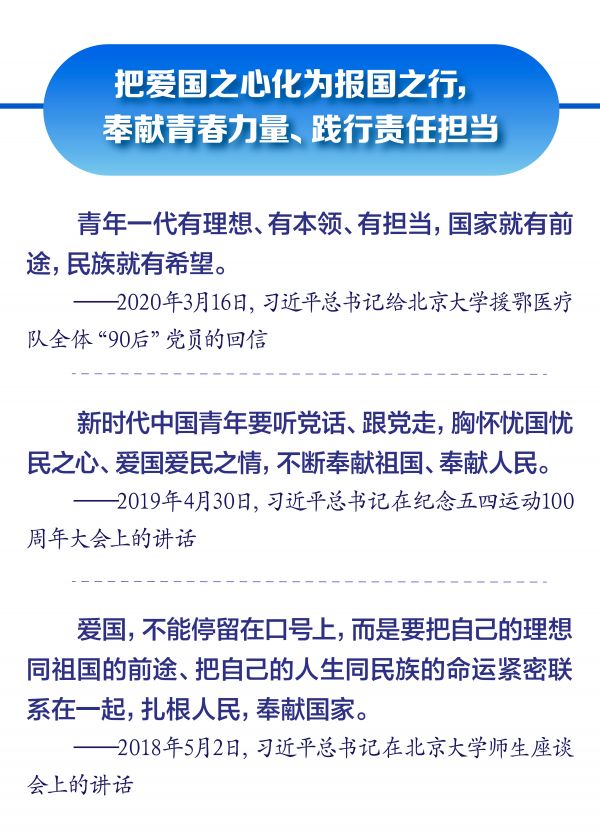 把爱国之心化为报国之行，
奉献青春力量、践行责任担当

青年一代有理想、有本领、有担当，国家就有前途，民族就有希望。

——2020年3月16日，习近平总书记给北京大学援鄂医疗队全体“90后”党员的回信

新时代中国青年要听党话、跟党走，胸怀忧国忧民之心、爱国爱民之情，不断奉献祖国、奉献人民。

——2019年4月30日，习近平总书记在纪念五四运动100周年大会上的讲话

爱国，不能停留在口号上，而是要把自己的理想同祖国的前途、把自己的人生同民族的命运紧密联系在一起，扎根人民，奉献国家。

——2018年5月2日，习近平总书记在北京大学师生座谈会上的讲话